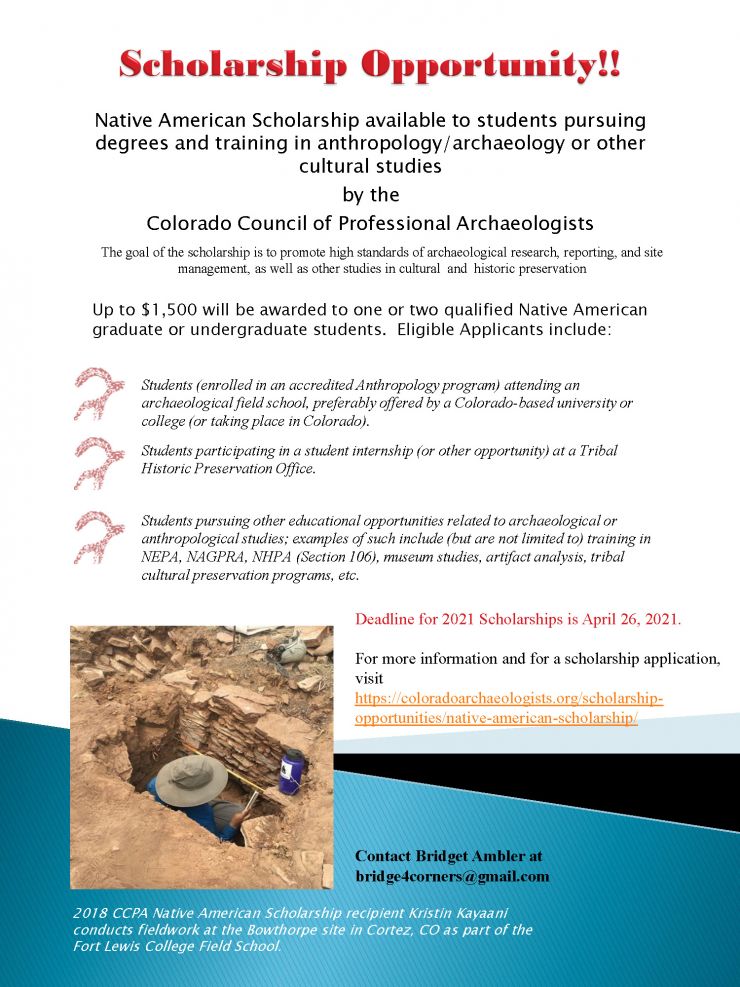 Scholarship Opportunity!!

Native American Scholarship available to students pursuing degrees and training in anthropology/archaeology or other cultural studies

by the

Colorado Council of Professional Archaeologists

The goal of the scholarship is to promote high standards of archaeological research, reporting, and site management, as well as other studies in cultural and historic preservation

Up to $1,500 will be awarded to one or two qualified Native American graduate or undergraduate students. Eligible Applicants include:

Students (enrolled in an accredited Anthropology program) attending an archaeological field school, preferably offered by a Colorado-based university or college (or taking place in Colorado).

Students participating in a student internship (or other opportunity) at a Tribal Historic Preservation Office.

Students pursuing other educational opportunities related to archaeological or anthropological studies; examples of such include (but are not limited to) training in NEPA, NAGPRA, NHPA (Section 106), museum studies, artifact analysis, tribal cultural preservation programs, etc.

Deadline for 2021 Scholarships is April 26, 2021.

For more information and for a scholarship application, visit https://coloradoarchaeologists.org/scholarship-opportunities/native-american-scholarship/

Contact Bridget Ambler at bridge4corners@gmail.com

2018 CCPA Native American Scholarship recipient Kristin Kayaani conducts fieldwork at the Bowthorpe site in Cortez, CO as part of the Fort Lewis College Field School.